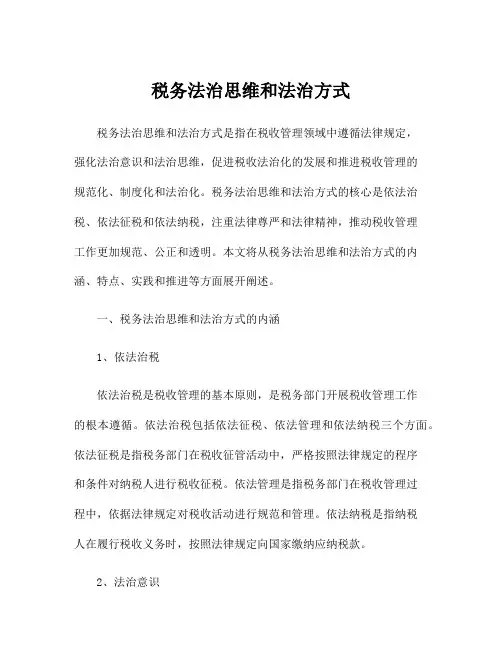 税务法治思维和法治方式

税务法治思维和法治方式是指在税收管理领域中遵循法律规定，强化法治意识和法治思维，促进税收法治化的发展和推进税收管理的规范化、制度化和法治化。税务法治思维和法治方式的核心是依法治税、依法征税和依法纳税，注重法律尊严和法律精神，推动税收管理工作更加规范、公正和透明。本文将从税务法治思维和法治方式的内涵、特点、实践和推进等方面展开阐述。

一、税务法治思维和法治方式的内涵

1、依法治税

依法治税是税收管理的基本原则，是税务部门开展税收管理工作的根本遵循。依法治税包括依法征税、依法管理和依法纳税三个方面。依法征税是指税务部门在税收征管活动中，严格按照法律规定的程序和条件对纳税人进行税收征税。依法管理是指税务部门在税收管理过程中，依据法律规定对税收活动进行规范和管理。依法纳税是指纳税人在履行税收义务时，按照法律规定向国家缴纳应纳税款。

2、法治意识